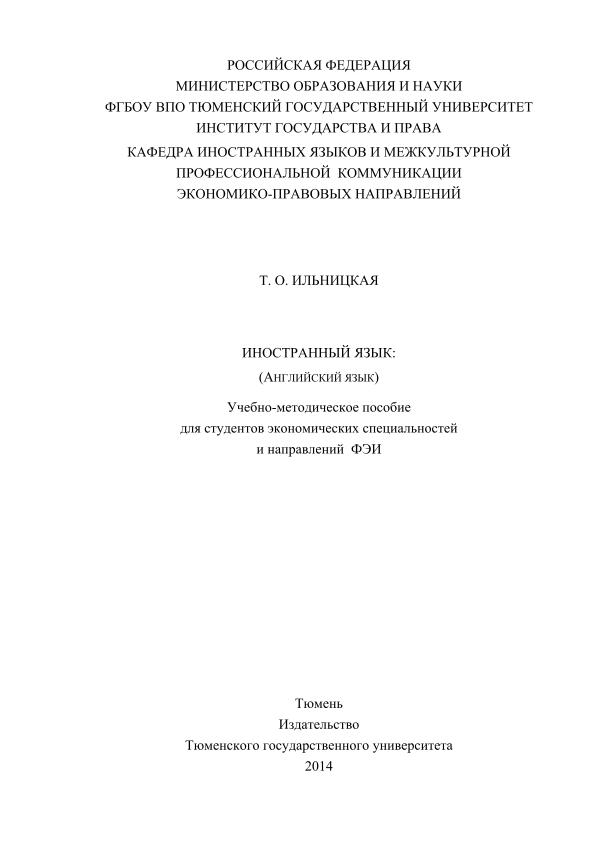 РОССИЙСКАЯ ФЕДЕРАЦИЯ
МИНИСТЕРСТВО ОБРАЗОВАНИЯ И НАУКИ
ФГБОУ ВПО ТЮМЕНСКИЙ ГОСУДАРСТВЕННЫЙ УНИВЕРСИТЕТ
ИНСТИТУТ ГОСУДАРСТВА И ПРАВА
КАФЕДРА ИНОСТРАННЫХ ЯЗЫКОВ И МЕЖКУЛЬТУРНОЙ ПРОФЕССИОНАЛЬНОЙ КОММУНИКАЦИИ ЭКОНОМИКО-ПРАВОВЫХ НАПРАВЛЕНИЙ

Т. О. ИЛЬНИЦКАЯ

ИНОСТРАННЫЙ ЯЗЫК:
(Английский язык)

Учебно-методическое пособие
для студентов экономических специальностей
и направлений ФЭИ

Тюмень
Издательство
Тюменского государственного университета
2014